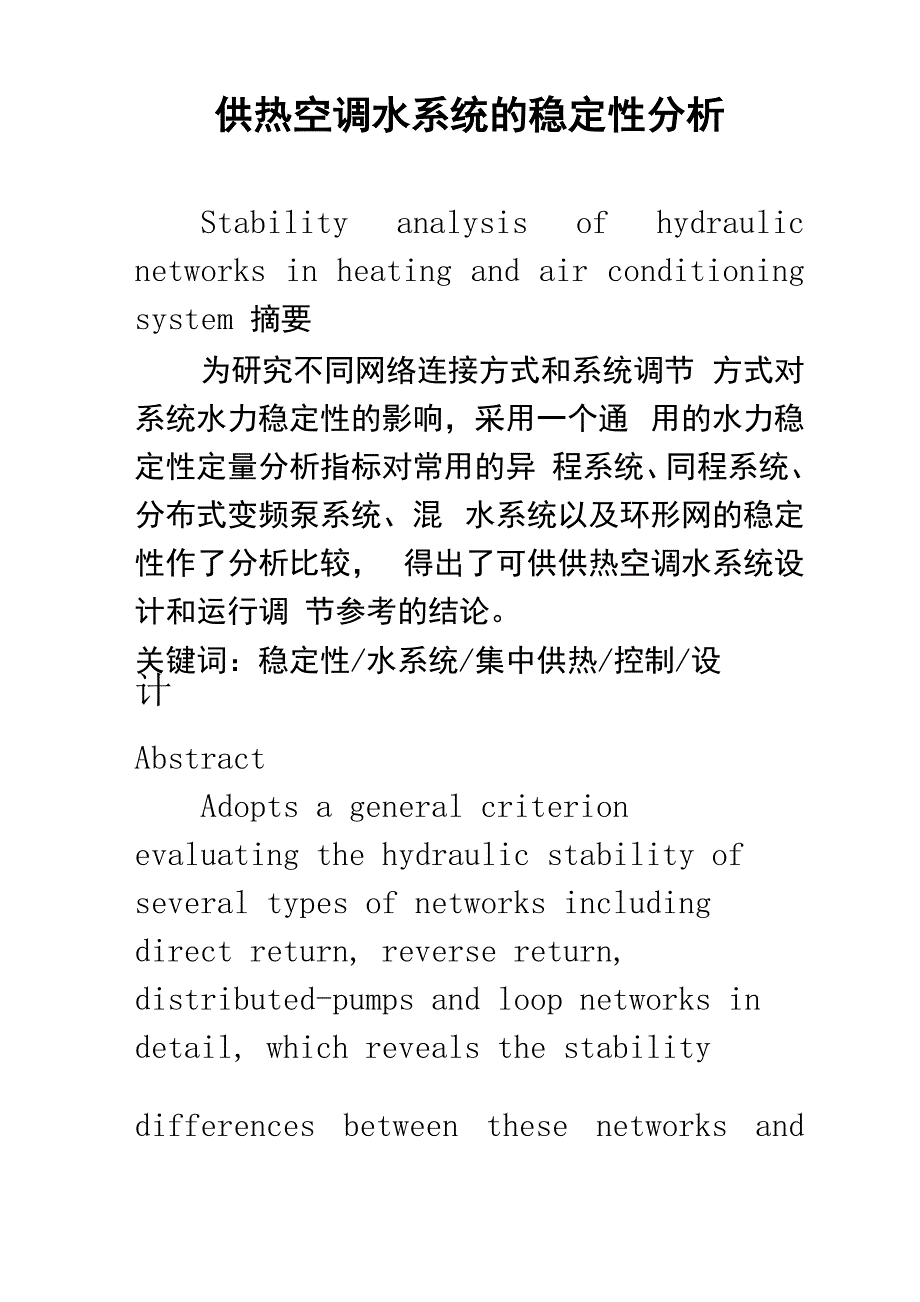 供热空调水系统的稳定性分析

Stability analysis of hydraulic networks in heating and air conditioning system 摘要

为研究不同网络连接方式和系统调节 方式对系统水力稳定性的影响，采用一个通 用的水力稳定性定量分析指标对常用的异 程系统、同程系统、分布式变频泵系统、混 水系统以及环形网的稳定性作了分析比较， 得出了可供供热空调水系统设计和运行调 节参考的结论。

关键词：稳定性/水系统/集中供热/控制/设计

Abstract

Adopts a general criterion evaluating the hydraulic stability of several types of networks including direct return, reverse return, distributed-pumps and loop networks in detail, which reveals the stability

differences between these networks and